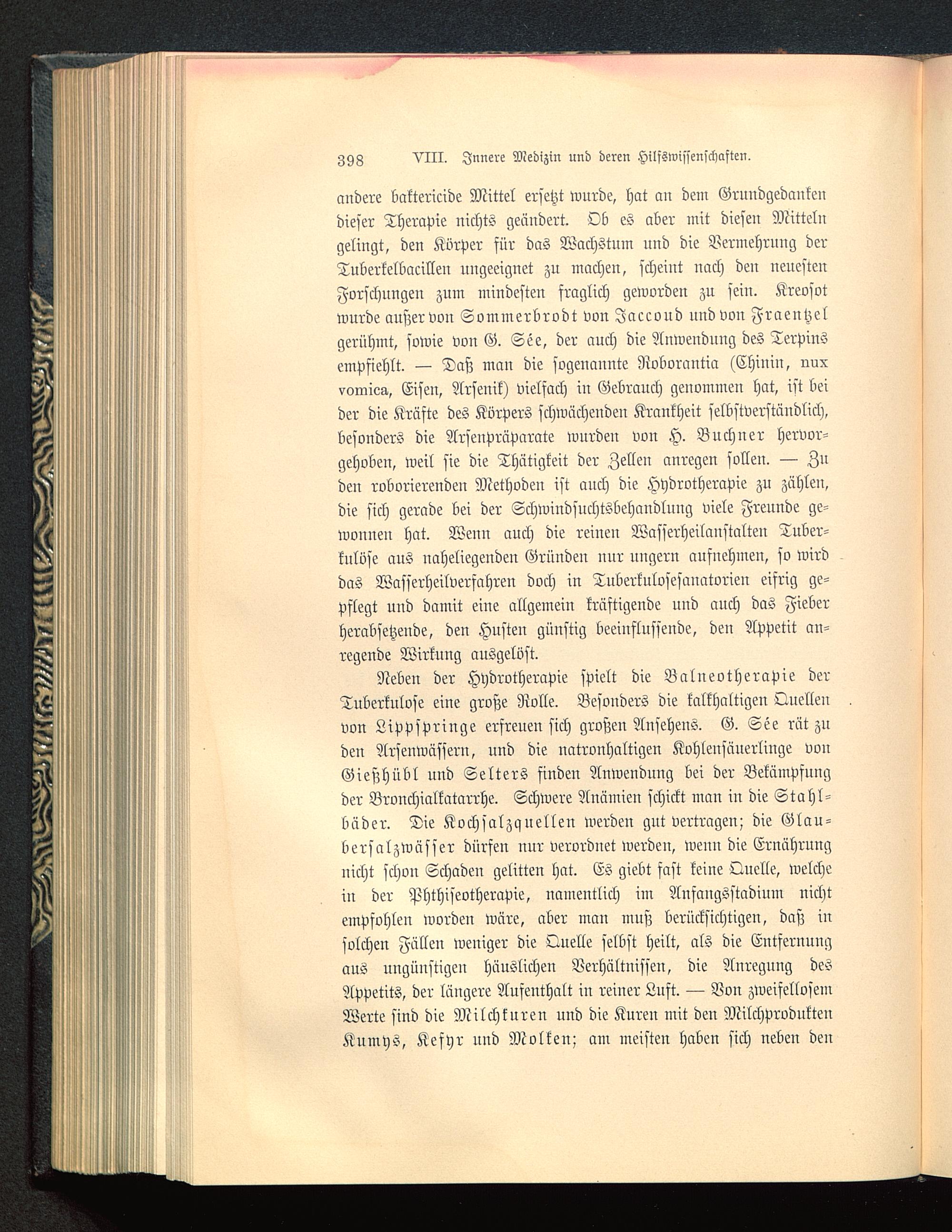 398 VIII. Innere Medizin und deren Hilfswissenschaften.

andere baktericide Mittel ersetzt wurde, hat an dem Grundgedanken dieser Therapie nichts geändert. Ob es aber mit diesen Mitteln gelingt, den Körper für das Wachstum und die Vermehrung der Tuberkelbacillen ungeeignet zu machen, scheint nach den neuesten Forschungen zum mindesten fraglich geworden zu sein. Kreosot wurde außer von Sommerbrodt von Jaccoud und von Fraentzel gerühmt, sowie von G. Sée, der auch die Anwendung des Terpins empfiehlt. — Daß man die sogenannte Roborantia (Chinin, nux vomica, Eisen, Arsenik) vielfach in Gebrauch genommen hat, ist bei der die Kräfte des Körpers schwächenden Krankheit selbstverständlich, besonders die Arsenpräparate wurden von H. Buchner hervorgehoben, weil sie die Thätigkeit der Zellen anregen sollen. — Zu den roborierenden Methoden ist auch die Hydrotherapie zu zählen, die sich gerade bei der Schwindsuchtsbehandlung viele Freunde gewonnen hat. Wenn auch die reinen Wasserheilanstalten Tuberkulöse aus naheliegenden Gründen nur ungern aufnehmen, so wird das Wasserheilverfahren doch in Tuberkulosesanatorien eifrig gepflegt und damit eine allgemein kräftigende und auch das Fieber herabsetzende, den Husten günstig beeinflussende, den Appetit anregende Wirkung ausgelöst.

Neben der Hydrotherapie spielt die Balneotherapie der Tuberkulose eine große Rolle. Besonders die kalkhaltigen Quellen von Lippspringe erfreuen sich großen Ansehens. G. Sée rät zu den Arsenwässern, und die natronhaltigen Kohlensäuerlinge von Gießhübl und Selters finden Anwendung bei der Bekämpfung der Bronchialkatarrhe. Schwere Anämien schickt man in die Stahlbäder. Die Kochsalzquellen werden gut vertragen; die Glaubersalzwässer dürfen nur verordnet werden, wenn die Ernährung nicht schon Schaden gelitten hat. Es giebt fast keine Quelle, welche in der Phthiseotherapie, namentlich im Anfangsstadium nicht empfohlen worden wäre, aber man muß berücksichtigen, daß in solchen Fällen weniger die Quelle selbst heilt, als die Entfernung aus ungünstigen häuslichen Verhältnissen, die Anregung des Appetits, der längere Aufenthalt in reiner Luft. — Von zweifellosem Werte sind die Milchkuren und die Kuren mit den Milchprodukten Kumys, Kefyr und Molken; am meisten haben sich neben den